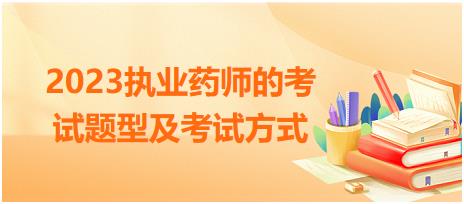 2023执业药师的考试题型及考试方式